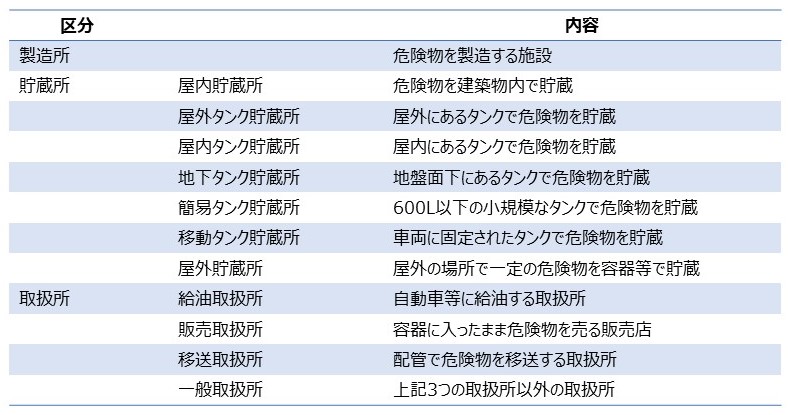 | 区分 | | 内容 |
|---|---|---|
| 製造所 | | 危険物を製造する施設 |
| 貯蔵所 | 屋内貯蔵所 | 危険物を建築物内で貯蔵 |
| | 屋外タンク貯蔵所 | 屋外にあるタンクで危険物を貯蔵 |
| | 屋内タンク貯蔵所 | 屋内にあるタンクで危険物を貯蔵 |
| | 地下タンク貯蔵所 | 地盤面下にあるタンクで危険物を貯蔵 |
| | 簡易タンク貯蔵所 | 600L以下の小規模なタンクで危険物を貯蔵 |
| | 移動タンク貯蔵所 | 車両に固定されたタンクで危険物を貯蔵 |
| | 屋外貯蔵所 | 屋外の場所で一定の危険物を容器等で貯蔵 |
| 取扱所 | 給油取扱所 | 自動車等に給油する取扱所 |
| | 販売取扱所 | 容器に入ったまま危険物を売る販売店 |
| | 移送取扱所 | 配管で危険物を移送する取扱所 |
| | 一般取扱所 | 上記3つの取扱所以外の取扱所 |